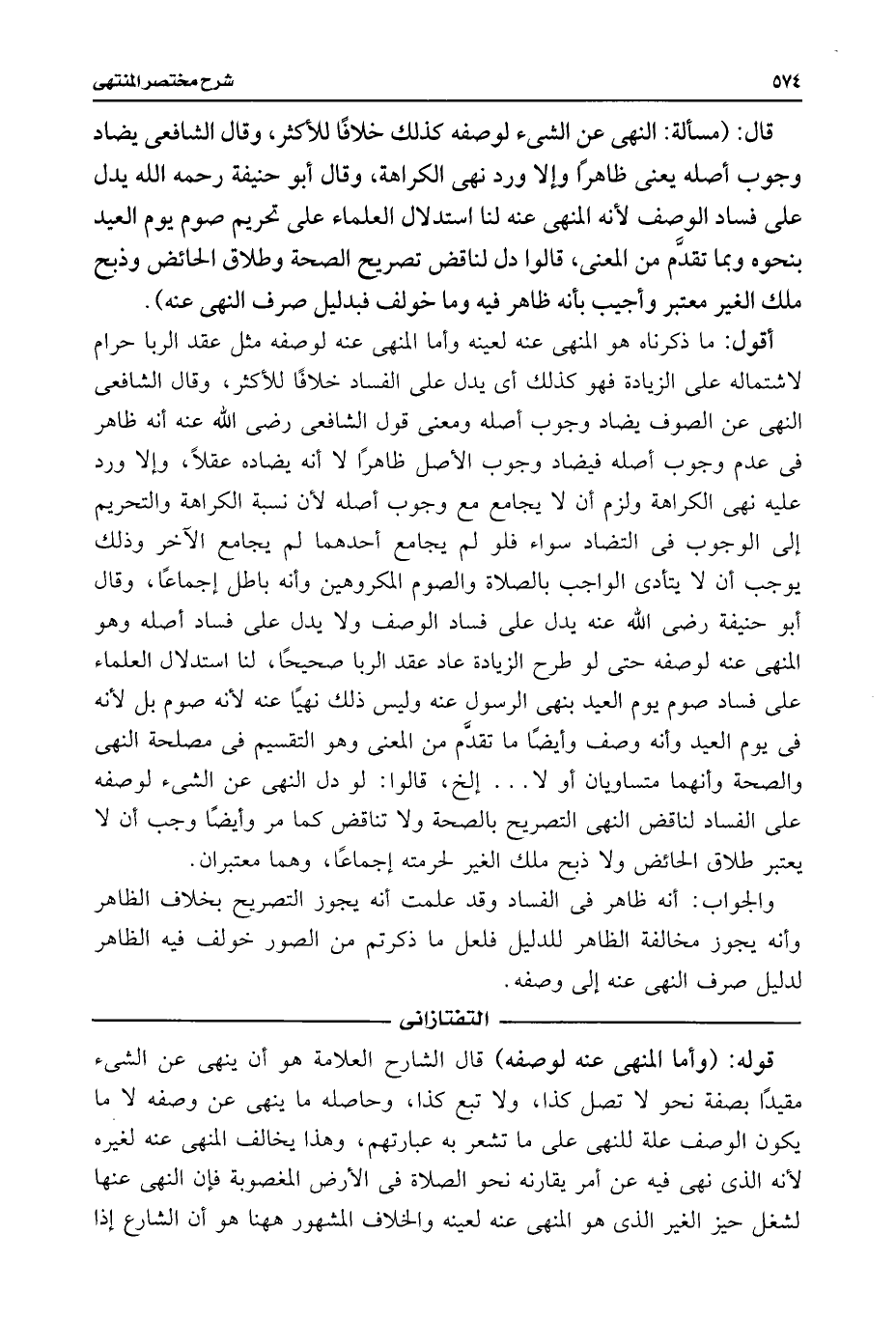 ٥٧٤ شرح مختصر المنتهى

قال: (مسألة: النهى عن الشىء لوصفه كذلك خلافًا للأكثر، وقال الشافعى يضاد وجوب أصله يعنى ظاهراً وإلا ورد نهى الكراهة، وقال أبو حنيفة رحمه الله يدل على فساد الوصف لأنه المنهى عنه لنا استدلال العلماء على تحريم صوم يوم العيد بنحوه وبما تقدَّم من المعنى، قالوا دل لناقض تصريح الصحة وطلاق الحائض وذبح ملك الغير معتبر وأجيب بأنه ظاهر فيه وما خولف فبدليل صرف النهى عنه).

أقول: ما ذكرناه هو المنهى عنه لعينه وأما المنهى عنه لوصفه مثل عقد الربا حرام لاشتماله على الزيادة فهو كذلك أى يدل على الفساد خلافًا للأكثر، وقال الشافعى النهى عن الصوف يضاد وجوب أصله ومعنى قول الشافعى رضى الله عنه أنه ظاهر فى عدم وجوب أصله فيضاد وجوب الأصل ظاهرًا لا أنه يضاده عقلاً، وإلا ورد عليه نهى الكراهة ولزم أن لا يجامع مع وجوب أصله لأن نسبة الكراهة والتحريم إلى الوجوب فى التضاد سواء فلو لم يجامع أحدهما لم يجامع الآخر وذلك يوجب أن لا يتأدى الواجب بالصلاة والصوم المكروهين وأنه باطل إجماعًا، وقال أبو حنيفة رضى الله عنه يدل على فساد الوصف ولا يدل على فساد أصله وهو المنهى عنه لوصفه حتى لو طرح الزيادة عاد عقد الربا صحيحًا، لنا استدلال العلماء على فساد صوم يوم العيد بنهى الرسول عنه وليس ذلك نهيًا عنه لأنه صوم بل لأنه فى يوم العيد وأنه وصف وأيضًا ما تقدَّم من المعنى وهو التقسيم فى مصلحة النهى والصحة وأنهما متساويان أو لا. . . إلخ، قالوا: لو دل النهى عن الشىء لوصفه على الفساد لناقض النهى التصريح بالصحة ولا تناقض كما مر وأيضًا وجب أن لا يعتبر طلاق الحائض ولا ذبح ملك الغير لحرمته إجماعًا، وهما معتبران.

والجواب: أنه ظاهر فى الفساد وقد علمت أنه يجوز التصريح بخلاف الظاهر وأنه يجوز مخالفة الظاهر للدليل فلعل ما ذكرتم من الصور خولف فيه الظاهر لدليل صرف النهى عنه إلى وصفه.

التفتازانى

قوله: (وأما المنهى عنه لوصفه) قال الشارح العلامة هو أن ينهى عن الشىء مقيدًا بصفة نحو لا تصل كذا، ولا تبع كذا، وحاصله ما ينهى عن وصفه لا ما يكون الوصف علة للنهى على ما تشعر به عبارتهم، وهذا يخالف المنهى عنه لغيره لأنه الذى نهى فيه عن أمر يقارنه نحو الصلاة فى الأرض المغصوبة فإن النهى عنها لشغل حيز الغير الذى هو المنهى عنه لعينه والخلاف المشهور ههنا هو أن الشارع إذا